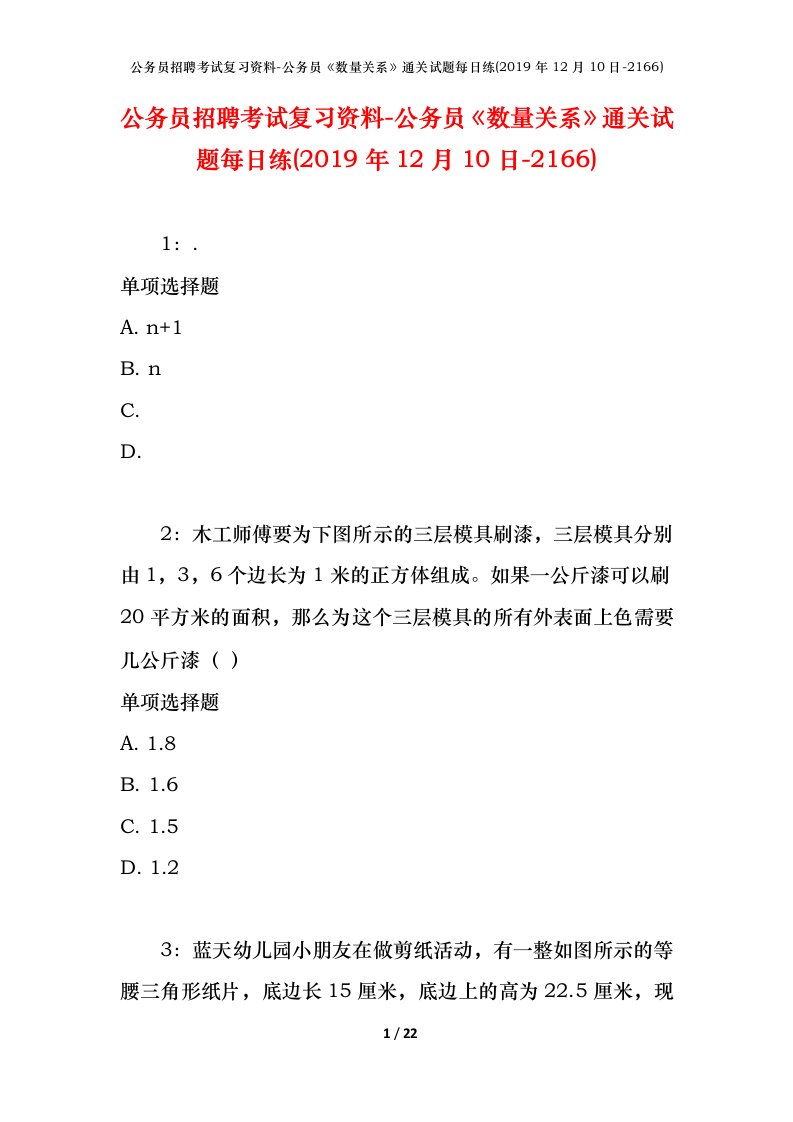 公务员招聘考试复习资料-公务员《数量关系》通关试题每日练(2019 年 12 月 10 日-2166)

公务员招聘考试复习资料-公务员《数量关系》通关试题每日练(2019 年 12 月 10 日-2166)

1：.

单项选择题

A. n+1

B. n

C.

D.

2：木工师傅要为下图所示的三层模具刷漆，三层模具分别由 1，3，6 个边长为 1 米的正方体组成。如果一公斤漆可以刷 20 平方米的面积，那么为这个三层模具的所有外表面上色需要几公斤漆（ ）

单项选择题

A. 1.8

B. 1.6

C. 1.5

D. 1.2

3：蓝天幼儿园小朋友在做剪纸活动，有一整如图所示的等腰三角形纸片，底边长 15 厘米，底边上的高为 22.5 厘米，现

1 / 22